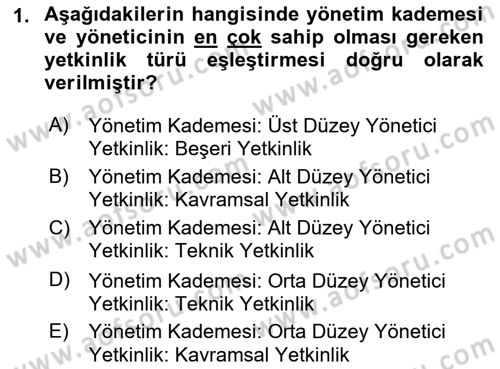 1. Aşağıdakilerin hangisinde yönetim kademesi ve yöneticinin en çok sahip olması gereken yetkinlik türü eşleştirmesi doğru olarak verilmiştir?

A) Yönetim Kademesi: Üst Düzey Yönetici
Yetkinlik: Beşeri Yetkinlik

B) Yönetim Kademesi: Alt Düzey Yönetici
Yetkinlik: Kavramsal Yetkinlik

C) Yönetim Kademesi: Alt Düzey Yönetici
Yetkinlik: Teknik Yetkinlik

D) Yönetim Kademesi: Orta Düzey Yönetici
Yetkinlik: Teknik Yetkinlik

E) Yönetim Kademesi: Orta Düzey Yönetici
Yetkinlik: Kavramsal Yetkinlik

www.aofsoru.com